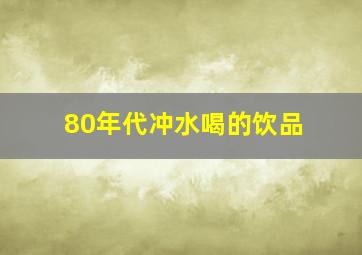 80年代冲水喝的饮品